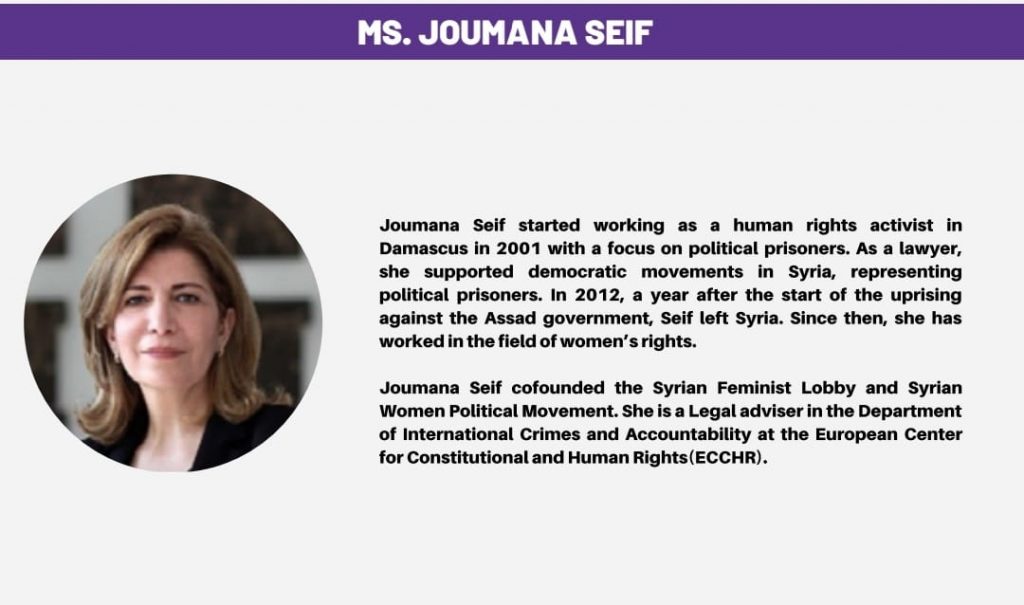 MS. JOUMANA SEIF

Joumana Seif started working as a human rights activist in Damascus in 2001 with a focus on political prisoners. As a lawyer, she supported democratic movements in Syria, representing political prisoners. In 2012, a year after the start of the uprising against the Assad government, Seif left Syria. Since then, she has worked in the field of women's rights.

Joumana Seif cofounded the Syrian Feminist Lobby and Syrian Women Political Movement. She is a Legal adviser in the Department of International Crimes and Accountability at the European Center for Constitutional and Human Rights(ECCHR).